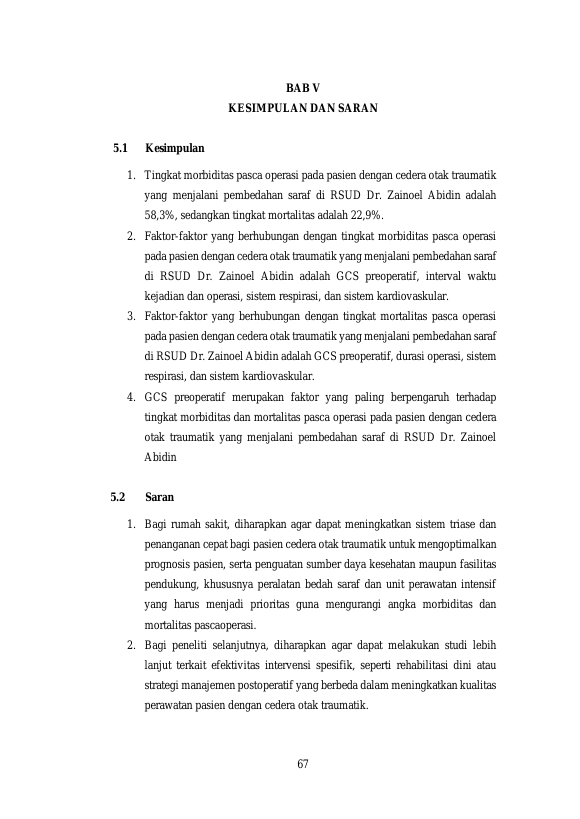 BAB V
KESIMPULAN DAN SARAN

5.1 Kesimpulan

1. Tingkat morbiditas pasca operasi pada pasien dengan cedera otak traumatik yang menjalani pembedahan saraf di RSUD Dr. Zainoel Abidin adalah 58,3%, sedangkan tingkat mortalitas adalah 22,9%.
2. Faktor-faktor yang berhubungan dengan tingkat morbiditas pasca operasi pada pasien dengan cedera otak traumatik yang menjalani pembedahan saraf di RSUD Dr. Zainoel Abidin adalah GCS preoperatif, interval waktu kejadian dan operasi, sistem respirasi, dan sistem kardiovaskular.
3. Faktor-faktor yang berhubungan dengan tingkat mortalitas pasca operasi pada pasien dengan cedera otak traumatik yang menjalani pembedahan saraf di RSUD Dr. Zainoel Abidin adalah GCS preoperatif, durasi operasi, sistem respirasi, dan sistem kardiovaskular.
4. GCS preoperatif merupakan faktor yang paling berpengaruh terhadap tingkat morbiditas dan mortalitas pasca operasi pada pasien dengan cedera otak traumatik yang menjalani pembedahan saraf di RSUD Dr. Zainoel Abidin

5.2 Saran

1. Bagi rumah sakit, diharapkan agar dapat meningkatkan sistem triase dan penanganan cepat bagi pasien cedera otak traumatik untuk mengoptimalkan prognosis pasien, serta penguatan sumber daya kesehatan maupun fasilitas pendukung, khususnya peralatan bedah saraf dan unit perawatan intensif yang harus menjadi prioritas guna mengurangi angka morbiditas dan mortalitas pascaoperasi.
2. Bagi peneliti selanjutnya, diharapkan agar dapat melakukan studi lebih lanjut terkait efektivitas intervensi spesifik, seperti rehabilitasi dini atau strategi manajemen postoperatif yang berbeda dalam meningkatkan kualitas perawatan pasien dengan cedera otak traumatik.

67